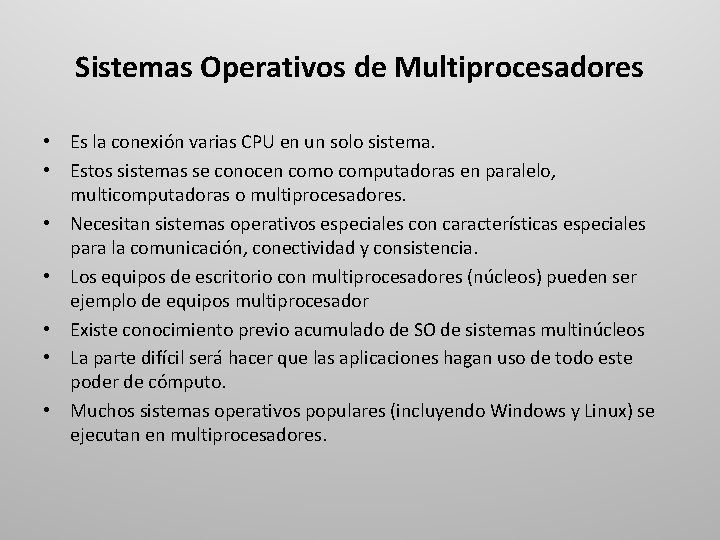 Sistemas Operativos de Multiprocesadores

• Es la conexión varias CPU en un solo sistema.
• Estos sistemas se conocen como computadoras en paralelo, multicomputadoras o multiprocesadores.
• Necesitan sistemas operativos especiales con características especiales para la comunicación, conectividad y consistencia.
• Los equipos de escritorio con multiprocesadores (núcleos) pueden ser ejemplo de equipos multiprocesador
• Existe conocimiento previo acumulado de SO de sistemas multinúcleos
• La parte difícil será hacer que las aplicaciones hagan uso de todo este poder de cómputo.
• Muchos sistemas operativos populares (incluyendo Windows y Linux) se ejecutan en multiprocesadores.